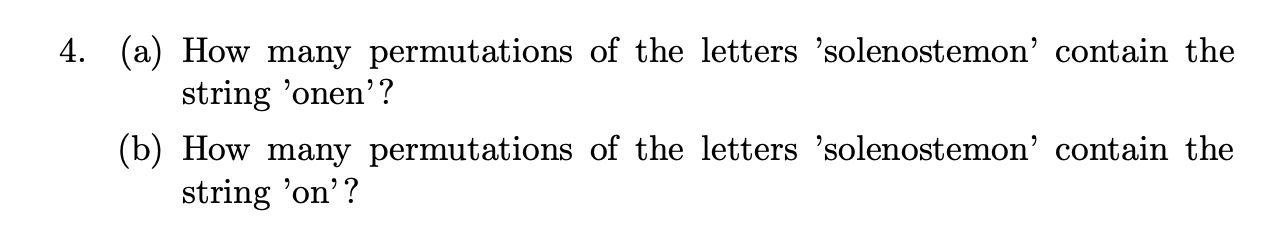 4. (a) How many permutations of the letters 'solenostemon' contain the string 'onen'?

(b) How many permutations of the letters 'solenostemon' contain the string 'on'?